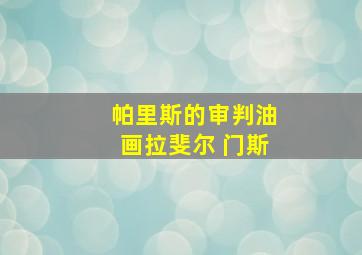 帕里斯的审判油画拉斐尔 门斯